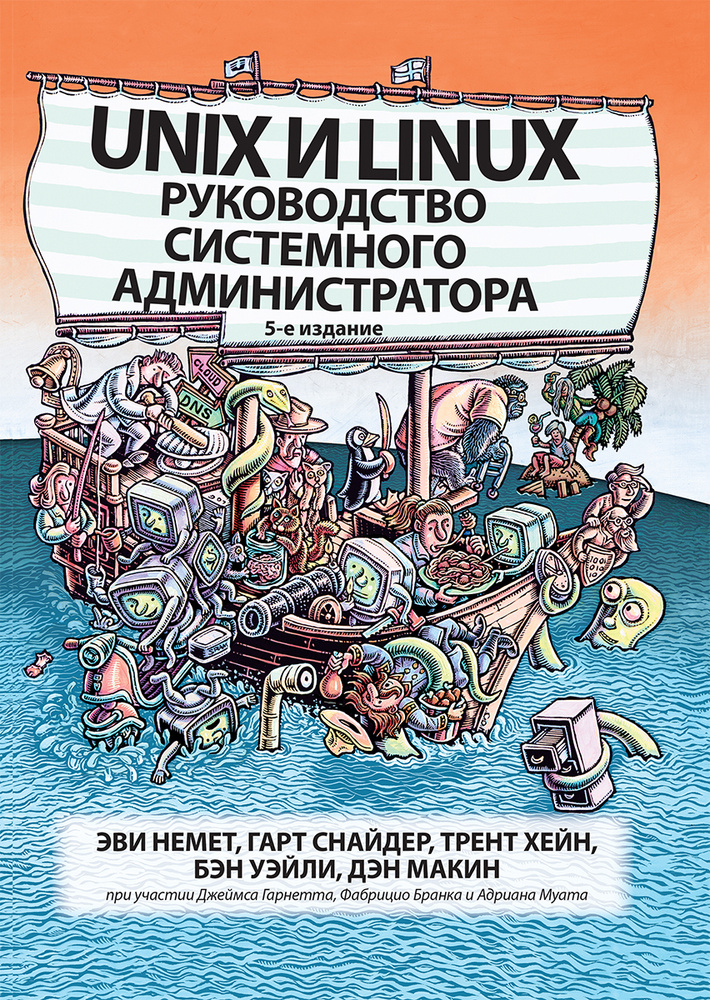 UNIX И LINUX
РУКОВОДСТВО СИСТЕМНОГО АДМИНИСТРАТОРА
5-е издание

CLOUD
DNS

ЭВИ НЕМЕТ, ГАРТ СНАЙДЕР, ТРЕНТ ХЕЙН, БЭН УЭЙЛИ, ДЭН МАКИН
при участии Джеймса Гарнетта, Фабрицио Бранка и Адриана Муата